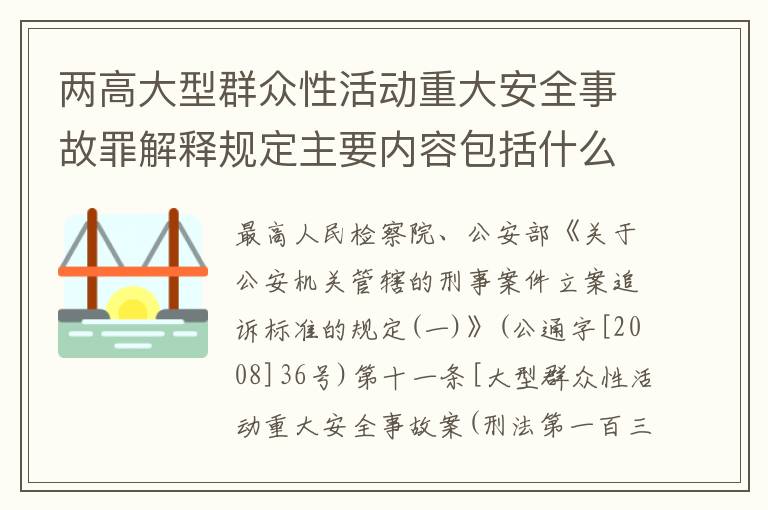 两高大型群众性活动重大安全事故罪解释规定主要内容包括什么

最高人民检察院、公安部《关于公安机关管辖的刑事案件立案追诉标准的规定(一)》(公通字[2008]36号)第十一条[大型群众性活动重大安全事故案(刑法第一百三